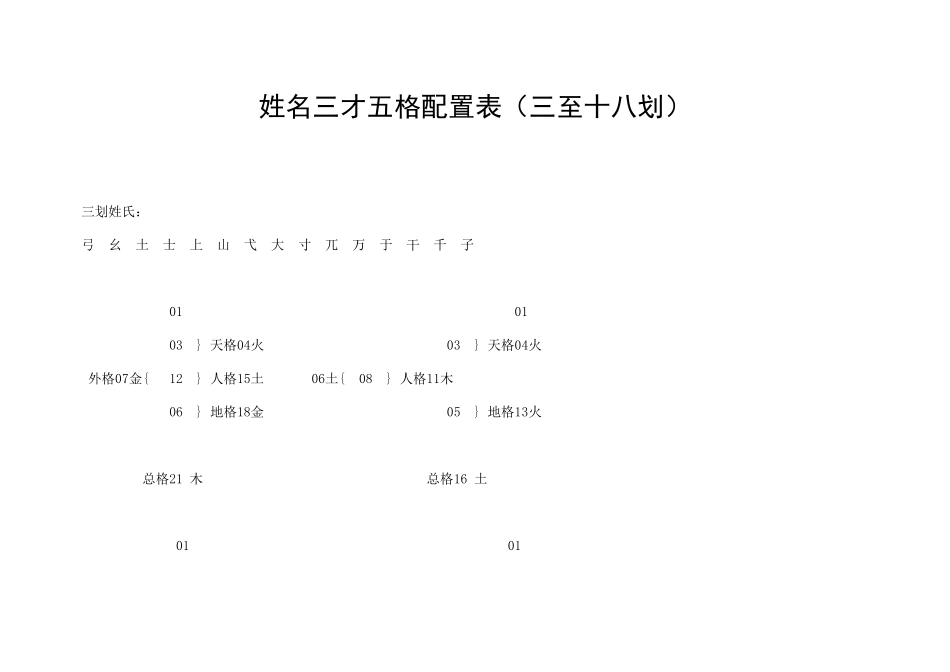 姓名三才五格配置表（三至十八划）

三划姓氏：

弓 幺 土 士 上 山 弋 大 寸 兀 万 于 干 千 子

01

03 ｝天格04火

外格07金｛ 12 ｝人格15土

06 ｝地格18金

总格21 木

01

03 ｝天格04火

06土｛ 08 ｝人格11木

05 ｝地格13火

总格16 土

01

01